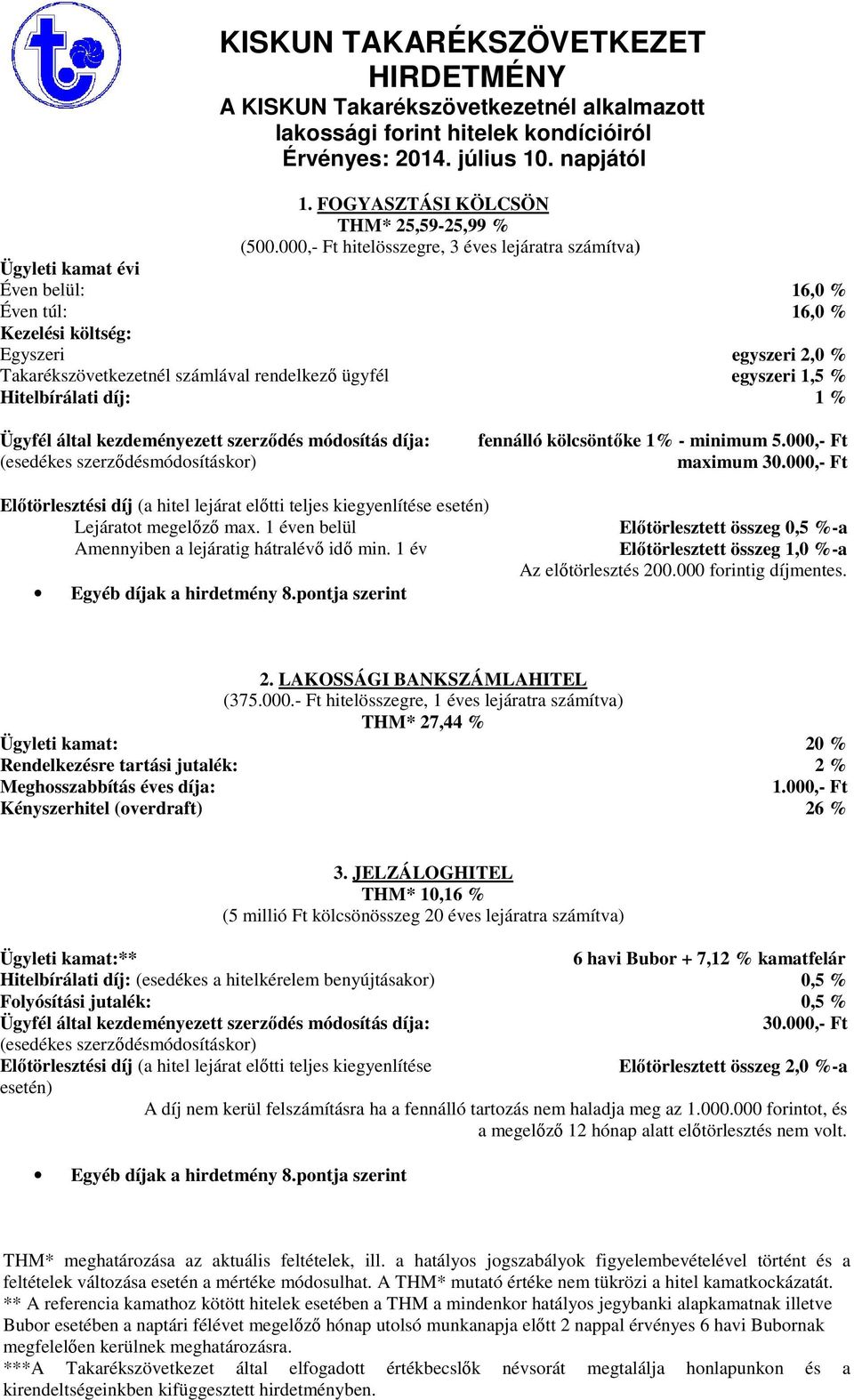 KISKUN TAKARÉKSZÖVETKEZET
HIRDETMÉNY
A KISKUN Takarékszövetkezetnél alkalmazott lakossági forint hitelek kondícióiról
Érvényes: 2014. július 10. napjától

1. FOGYASZTÁSI KÖLCSÖN
THM* 25,59-25,99 %
(500.000,- Ft hitelösszegre, 3 éves lejáratra számítva)

Ügyleti kamat évi
Éven belül: 16,0 %
Éven túl: 16,0 %
Kezelési költség:
Egyszeri egyszeri 2,0 %
Takarékszövetkezetnél számlával rendelkező ügyfél egyszeri 1,5 %
Hitelbírálati díj: 1 %

Ügyfél által kezdeményezett szerződés módosítás díja: fennálló kölcsöntőke 1% - minimum 5.000,- Ft
(esedékes szerződésmódosításkor) maximum 30.000,- Ft

Előtörlesztési díj (a hitel lejárat előtti teljes kiegyenlítése esetén)
Lejáratot megelőző max. 1 éven belül Előtörlesztett összeg 0,5 %-a
Amennyiben a lejáratig hátralévő idő min. 1 év Előtörlesztett összeg 1,0 %-a
Az előtörlesztés 200.000 forintig díjmentes.
• Egyéb díjak a hirdetmény 8.pontja szerint

2. LAKOSSÁGI BANKSZÁMLAHITEL
(375.000.- Ft hitelösszegre, 1 éves lejáratra számítva)
THM* 27,44 %
Ügyleti kamat: 20 %
Rendelkezésre tartási jutalék: 2 %
Meghosszabbítás éves díja: 1.000,- Ft
Kényszerhitel (overdraft) 26 %

3. JELZÁLOGHITEL
THM* 10,16 %
(5 millió Ft kölcsönösszeg 20 éves lejáratra számítva)

Ügyleti kamat:** 6 havi Bubor + 7,12 % kamatfelár
Hitelbírálati díj: (esedékes a hitelkérelem benyújtásakor) 0,5 %
Folyósítási jutalék: 0,5 %
Ügyfél által kezdeményezett szerződés módosítás díja: 30.000,- Ft
(esedékes szerződésmódosításkor)
Előtörlesztési díj (a hitel lejárat előtti teljes kiegyenlítése esetén) Előtörlesztett összeg 2,0 %-a
A díj nem kerül felszámításra ha a fennálló tartozás nem haladja meg az 1.000.000 forintot, és a megelőző 12 hónap alatt előtörlesztés nem volt.

• Egyéb díjak a hirdetmény 8.pontja szerint

THM* meghatározása az aktuális feltételek, ill. a hatályos jogszabályok figyelembevételével történt és a feltételek változása esetén a mértéke módosulhat. A THM* mutató értéke nem tükrözi a hitel kamatkockázatát.
** A referencia kamathoz kötött hitelek esetében a THM a mindenkor hatályos jegybanki alapkamatnak illetve Bubor esetében a naptári félévet megelőző hónap utolsó munkanapja előtt 2 nappal érvényes 6 havi Bubornak megfelelően kerülnek meghatározásra.
***A Takarékszövetkezet által elfogadott értékbecslők névsorát megtalálja honlapunkon és a kirendeltségeinkben kifüggesztett hirdetményben.